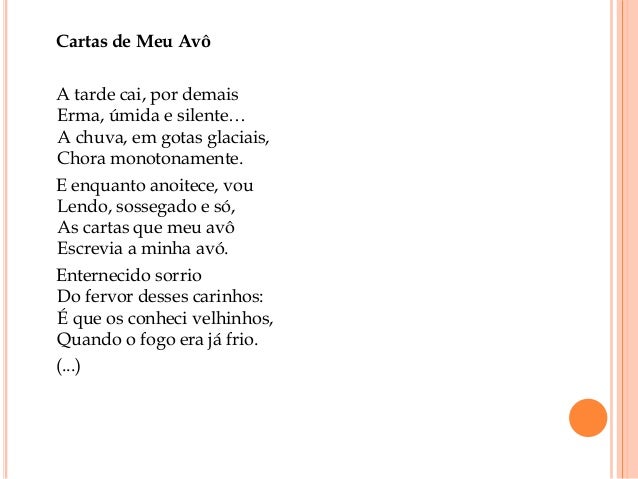 Cartas de Meu Avô

A tarde cai, por demais
Erma, úmida e silente…
A chuva, em gotas glaciais,
Chora monotonamente.

E enquanto anoitece, vou
Lendo, sossegado e só,
As cartas que meu avô
Escrevia a minha avó.

Enternecido sorrio
Do fervor desses carinhos:
É que os conheci velhinhos,
Quando o fogo era já frio.

(...)